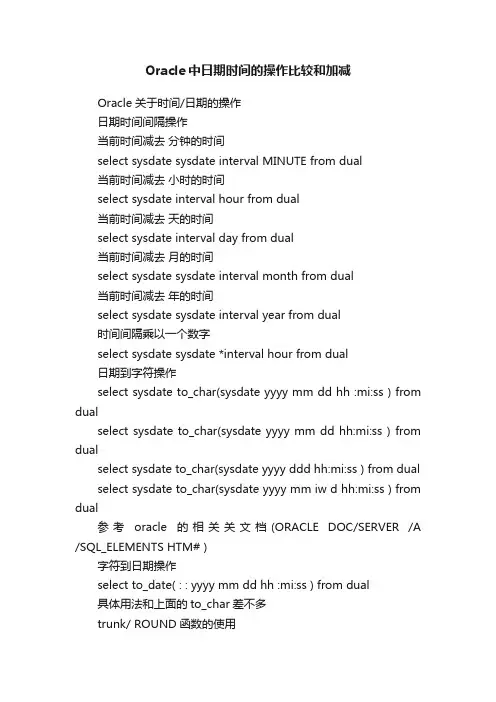 Oracle中日期时间的操作比较和加减

Oracle 关于时间/日期的操作

日期时间间隔操作

当前时间减去 分钟的时间

select sysdate sysdate interval MINUTE from dual

当前时间减去 小时的时间

select sysdate interval hour from dual

当前时间减去 天的时间

select sysdate interval day from dual

当前时间减去 月的时间

select sysdate sysdate interval month from dual

当前时间减去 年的时间

select sysdate sysdate interval year from dual

时间间隔乘以一个数字

select sysdate sysdate *interval hour from dual

日期到字符操作

select sysdate to_char(sysdate yyyy mm dd hh :mi:ss ) from dual

select sysdate to_char(sysdate yyyy mm dd hh:mi:ss ) from dual

select sysdate to_char(sysdate yyyy ddd hh:mi:ss ) from dual

select sysdate to_char(sysdate yyyy mm iw d hh:mi:ss ) from dual

参考 oracle 的相关关文档(ORACLE DOC/SERVER /A /SQL_ELEMENTS HTM# )

字符到日期操作

select to_date( : : yyyy mm dd hh :mi:ss ) from dual

具体用法和上面的 to_char 差不多

trunk/ ROUND 函数的使用